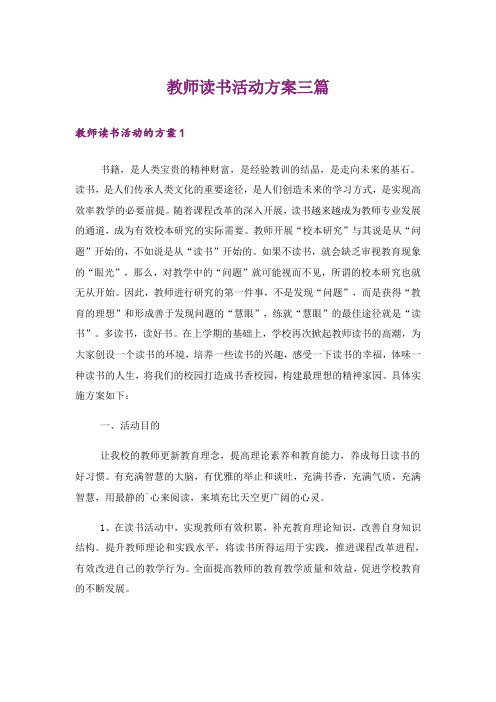 教师读书活动方案三篇

教师读书活动的方案1

书籍，是人类宝贵的精神财富，是经验教训的结晶，是走向未来的基石。读书，是人们传承人类文化的重要途径，是人们创造未来的学习方式，是实现高效率教学的必要前提。随着课程改革的深入开展，读书越来越成为教师专业发展的通道，成为有效校本研究的实际需要。教师开展“校本研究”与其说是从“问题”开始的，不如说是从“读书”开始的。如果不读书，就会缺乏审视教育现象的“眼光”，那么，对教学中的“问题”就可能视而不见，所谓的校本研究也就无从开始。因此，教师进行研究的第一件事，不是发现“问题”，而是获得“教育的理想”和形成善于发现问题的“慧眼”，练就“慧眼”的最佳途径就是“读书”。多读书，读好书。在上学期的基础上，学校再次掀起教师读书的高潮，为大家创设一个读书的环境，培养一些读书的兴趣，感受一下读书的幸福，体味一种读书的人生，将我们的校园打造成书香校园，构建最理想的精神家园。具体实施方案如下：

一、活动目的

让我校的教师更新教育理念，提高理论素养和教育能力，养成每日读书的好习惯。有充满智慧的大脑，有优雅的举止和谈吐，充满书香，充满气质，充满智慧，用最静的`心来阅读，来填充比天空更广阔的心灵。

1、在读书活动中，实现教师有效积累，补充教育理论知识，改善自身知识结构。提升教师理论和实践水平，将读书所得运用于实践，推进课程改革进程，有效改进自己的教学行为。全面提高教师的教育教学质量和效益，促进学校教育的不断发展。